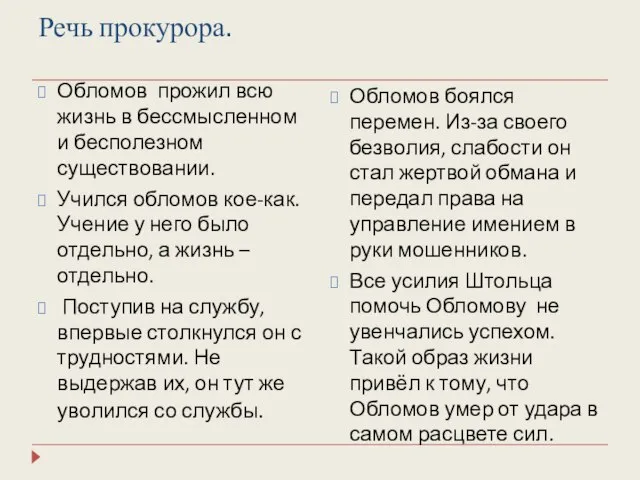 Речь прокурора.

Обломов прожил всю жизнь в бессмысленном и бесполезном существовании.

Учился обломов кое-как. Учение у него было отдельно, а жизнь – отдельно.

Поступив на службу, впервые столкнулся он с трудностями. Не выдержав их, он тут же уволился со службы.

Обломов боялся перемен. Из-за своего безволия, слабости он стал жертвой обмана и передал права на управление имением в руки мошенников.

Все усилия Штольца помочь Обломову не увенчались успехом. Такой образ жизни привёл к тому, что Обломов умер от удара в самом расцвете сил.